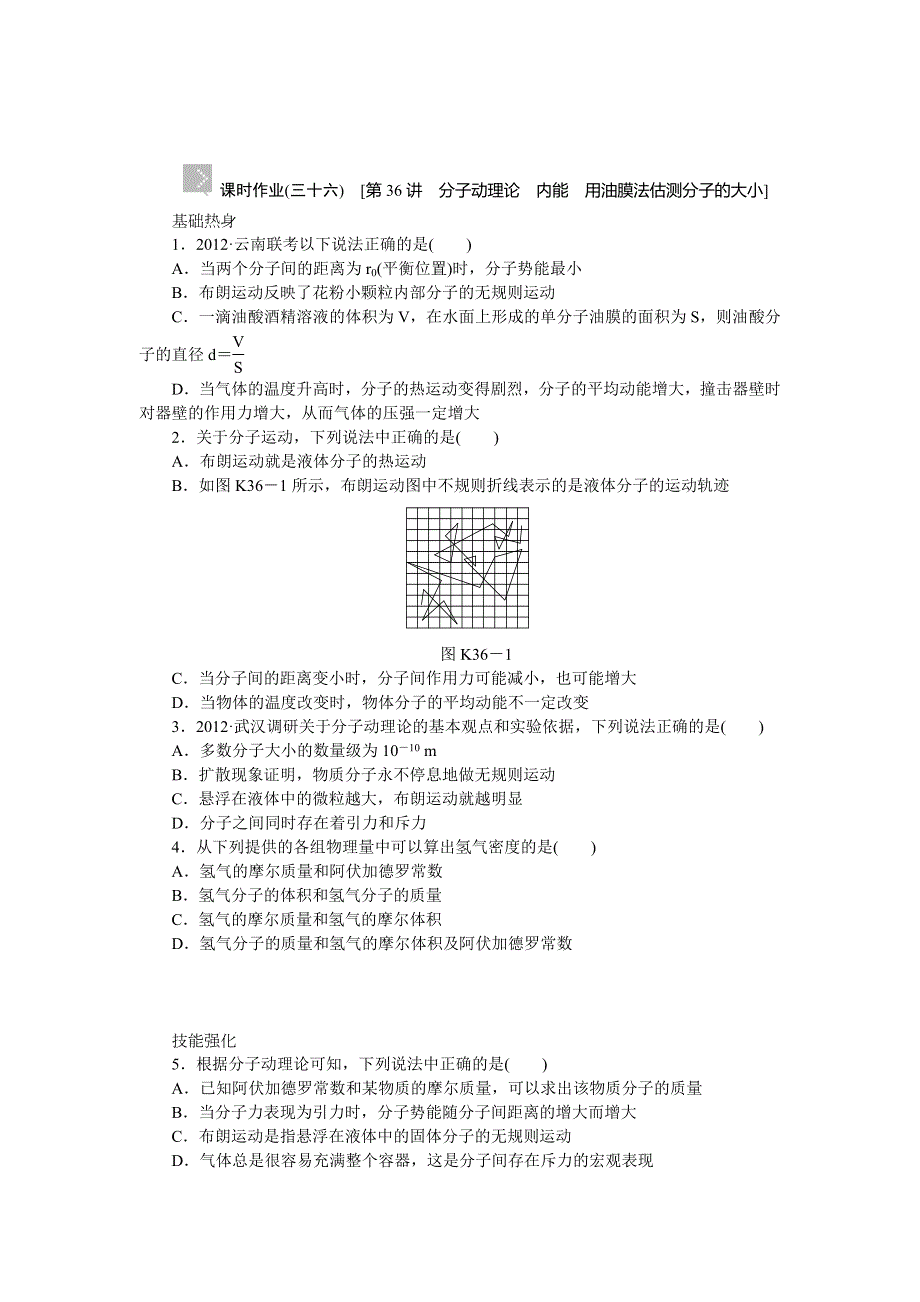 课时作业(三十六) [第 36 讲 分子动理论 内能 用油膜法估测分子的大小]

基础热身

1．2012·云南联考以下说法正确的是(　　)

A．当两个分子间的距离为 $r_0$(平衡位置)时，分子势能最小

B．布朗运动反映了花粉小颗粒内部分子的无规则运动

C．一滴油酸酒精溶液的体积为 V，在水面上形成的单分子油膜的面积为 S，则油酸分子的直径 $d=\frac{V}{S}$

D．当气体的温度升高时，分子的热运动变得剧烈，分子的平均动能增大，撞击器壁时对器壁的作用力增大，从而气体的压强一定增大

2．关于分子运动，下列说法中正确的是(　　)

A．布朗运动就是液体分子的热运动

B．如图 K36－1 所示，布朗运动图中不规则折线表示的是液体分子的运动轨迹

图 K36－1

C．当分子间的距离变小时，分子间作用力可能减小，也可能增大

D．当物体的温度改变时，物体分子的平均动能不一定改变

3．2012·武汉调研关于分子动理论的基本观点和实验依据，下列说法正确的是(　　)

A．多数分子大小的数量级为 $10^{-10}$ m

B．扩散现象证明，物质分子永不停息地做无规则运动

C．悬浮在液体中的微粒越大，布朗运动就越明显

D．分子之间同时存在着引力和斥力

4．从下列提供的各组物理量中可以算出氢气密度的是(　　)

A．氢气的摩尔质量和阿伏加德罗常数

B．氢气分子的体积和氢气分子的质量

C．氢气的摩尔质量和氢气的摩尔体积

D．氢气分子的质量和氢气的摩尔体积及阿伏加德罗常数

技能强化

5．根据分子动理论可知，下列说法中正确的是(　　)

A．已知阿伏加德罗常数和某物质的摩尔质量，可以求出该物质分子的质量

B．当分子力表现为引力时，分子势能随分子间距离的增大而增大

C．布朗运动是指悬浮在液体中的固体分子的无规则运动

D．气体总是很容易充满整个容器，这是分子间存在斥力的宏观表现